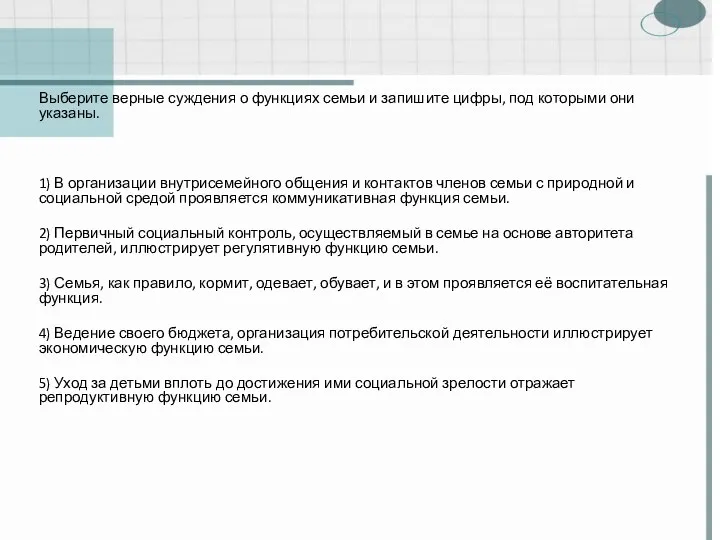 Выберите верные суждения о функциях семьи и запишите цифры, под которыми они указаны.

1) В организации внутрисемейного общения и контактов членов семьи с природной и социальной средой проявляется коммуникативная функция семьи.

2) Первичный социальный контроль, осуществляемый в семье на основе авторитета родителей, иллюстрирует регулятивную функцию семьи.

3) Семья, как правило, кормит, одевает, обувает, и в этом проявляется её воспитательная функция.

4) Ведение своего бюджета, организация потребительской деятельности иллюстрирует экономическую функцию семьи.

5) Уход за детьми вплоть до достижения ими социальной зрелости отражает репродуктивную функцию семьи.